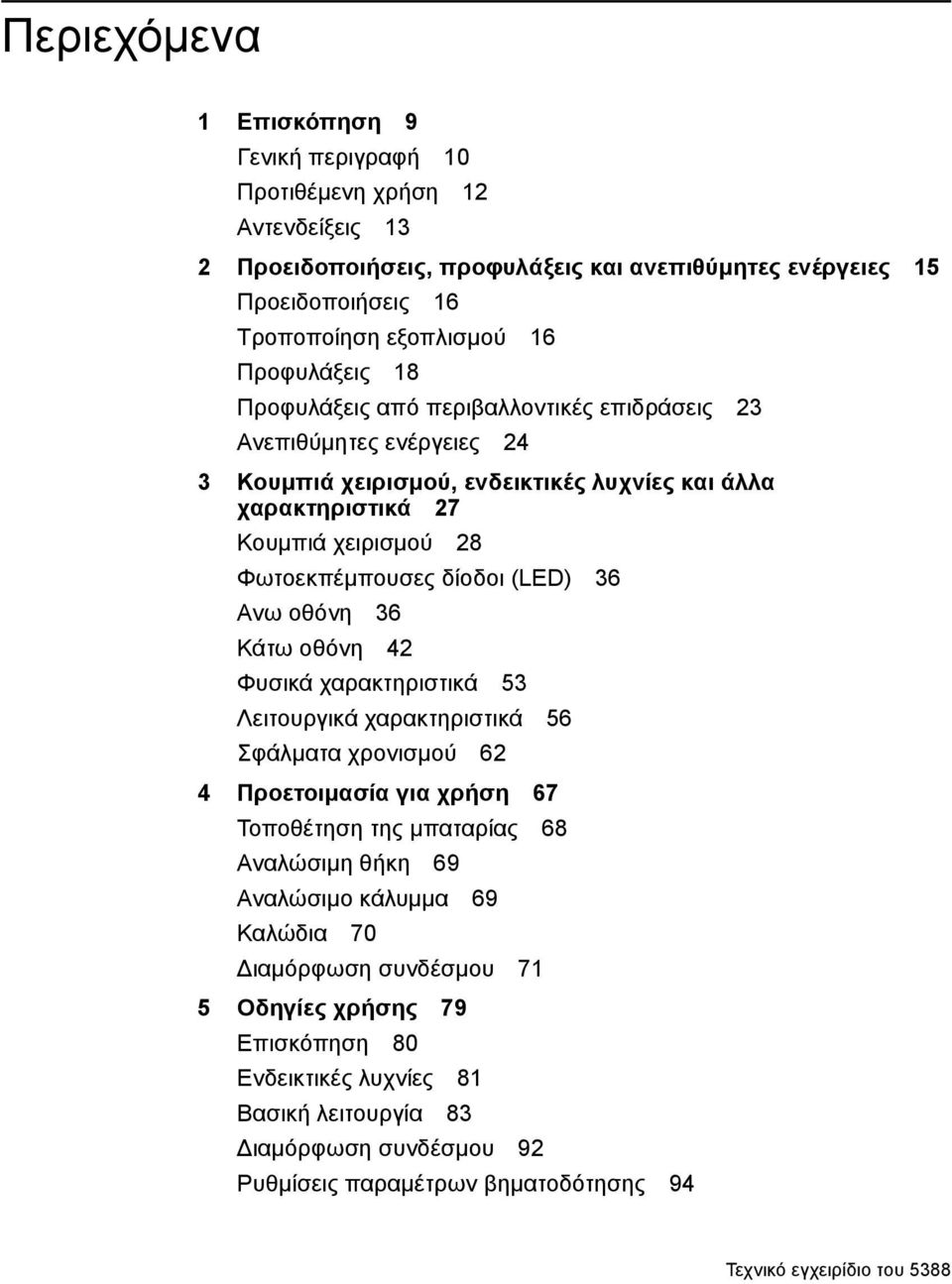 Περιεχόμενα

1 Επισκόπηση 9
Γενική περιγραφή 10
Προτιθέμενη χρήση 12
Αντενδείξεις 13

2 Προειδοποιήσεις, προφυλάξεις και ανεπιθύμητες ενέργειες 15
Προειδοποιήσεις 16
Τροποποίηση εξοπλισμού 16
Προφυλάξεις 18
Προφυλάξεις από περιβαλλοντικές επιδράσεις 23
Ανεπιθύμητες ενέργειες 24

3 Κουμπιά χειρισμού, ενδεικτικές λυχνίες και άλλα χαρακτηριστικά 27
Κουμπιά χειρισμού 28
Φωτοεκπέμπουσες δίοδοι (LED) 36
Ανω οθόνη 36
Κάτω οθόνη 42
Φυσικά χαρακτηριστικά 53
Λειτουργικά χαρακτηριστικά 56
Σφάλματα χρονισμού 62

4 Προετοιμασία για χρήση 67
Τοποθέτηση της μπαταρίας 68
Αναλώσιμη θήκη 69
Αναλώσιμο κάλυμμα 69
Καλώδια 70
Διαμόρφωση συνδέσμου 71

5 Οδηγίες χρήσης 79
Επισκόπηση 80
Ενδεικτικές λυχνίες 81
Βασική λειτουργία 83
Διαμόρφωση συνδέσμου 92
Ρυθμίσεις παραμέτρων βηματοδότησης 94

Τεχνικό εγχειρίδιο του 5388